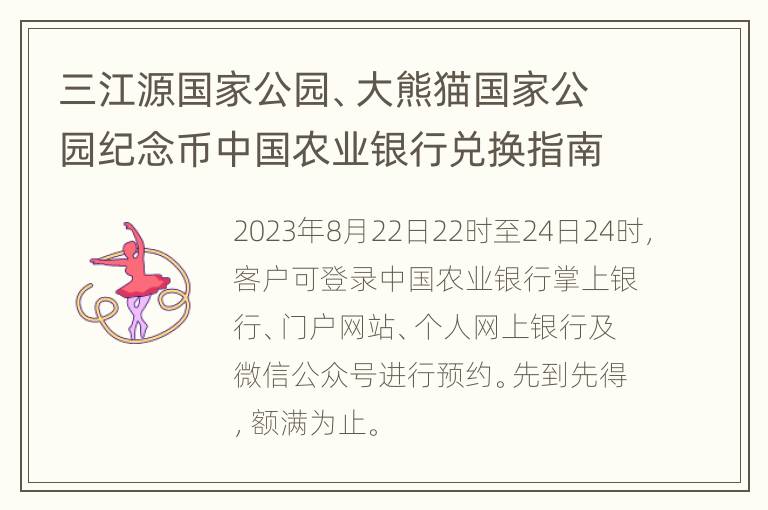 三江源国家公园、大熊猫国家公园纪念币中国农业银行兑换指南

2023年8月22日22时至24日24时，客户可登录中国农业银行掌上银行、门户网站、个人网上银行及微信公众号进行预约。先到先得，额满为止。